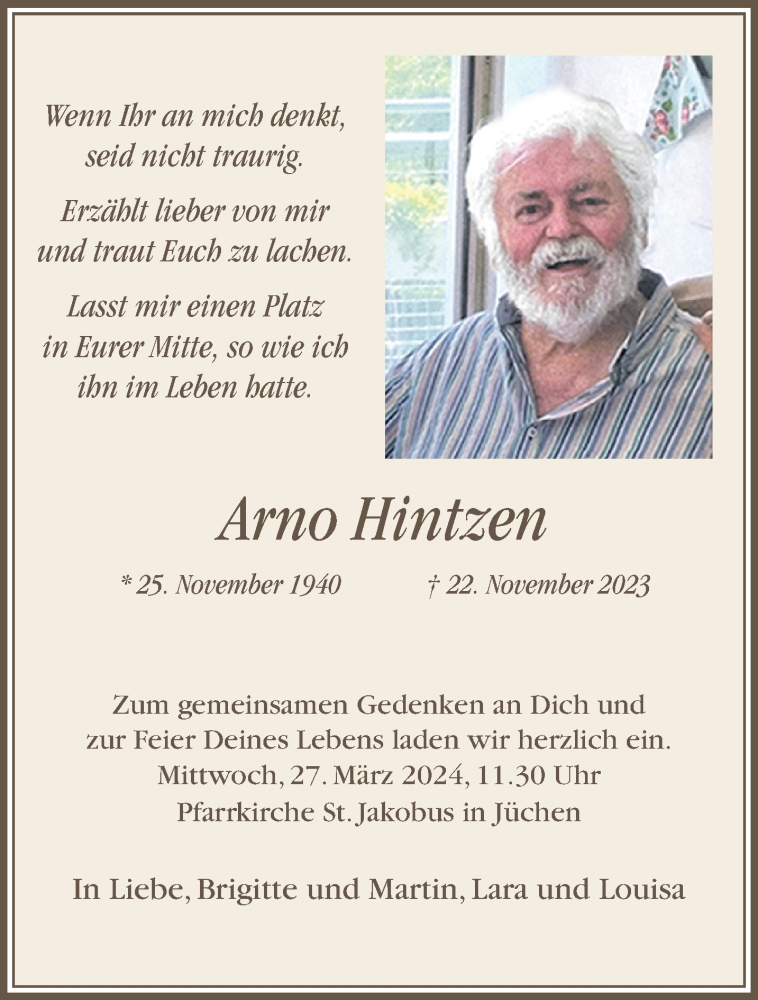 Wenn Ihr an mich denkt, seid nicht traurig.

Erzählt lieber von mir und traut Euch zu lachen.

Lasst mir einen Platz in Eurer Mitte, so wie ich ihn im Leben hatte.

Arno Hintzen

* 25. November 1940 † 22. November 2023

Zum gemeinsamen Gedenken an Dich und zur Feier Deines Lebens laden wir herzlich ein. Mittwoch, 27. März 2024, 11.30 Uhr Pfarrkirche St. Jakobus in Jüchen

In Liebe, Brigitte und Martin, Lara und Louisa